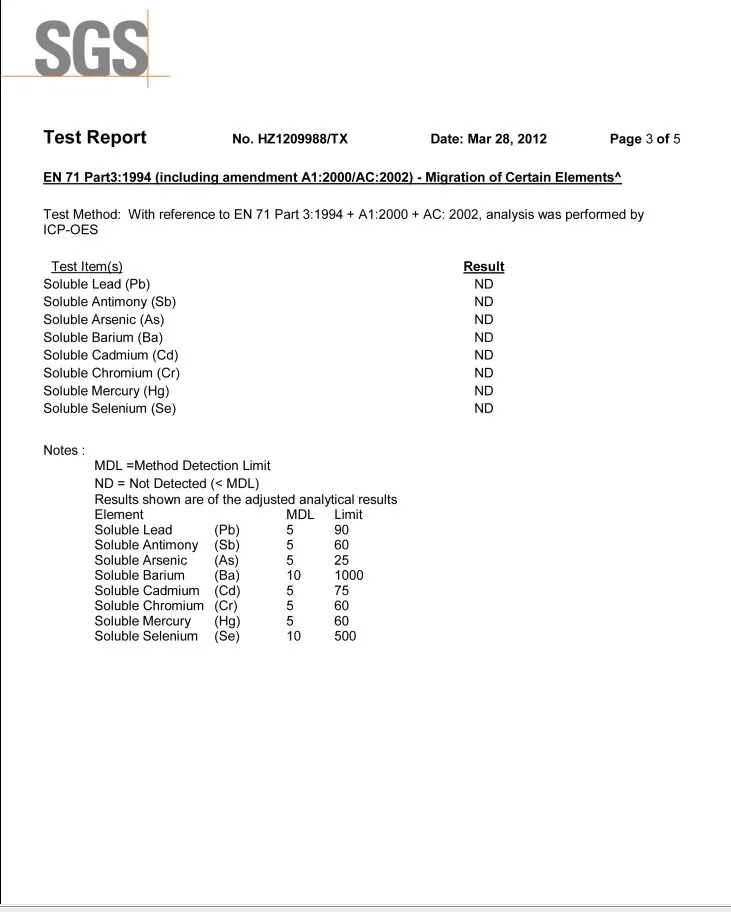 SGS

Test Report No. HZ1209988/TX Date: Mar 28, 2012 Page 3 of 5

EN 71 Part3:1994 (including amendment A1:2000/AC:2002) - Migration of Certain Elements^

Test Method: With reference to EN 71 Part 3:1994 + A1:2000 + AC: 2002, analysis was performed by ICP-OES

| Test Item(s) | Result |
|---|---|
| Soluble Lead (Pb) | ND |
| Soluble Antimony (Sb) | ND |
| Soluble Arsenic (As) | ND |
| Soluble Barium (Ba) | ND |
| Soluble Cadmium (Cd) | ND |
| Soluble Chromium (Cr) | ND |
| Soluble Mercury (Hg) | ND |
| Soluble Selenium (Se) | ND |

Notes :
MDL =Method Detection Limit
ND = Not Detected (< MDL)
Results shown are of the adjusted analytical results

| Element | | MDL | Limit |
|---|---|---|---|
| Soluble Lead | (Pb) | 5 | 90 |
| Soluble Antimony | (Sb) | 5 | 60 |
| Soluble Arsenic | (As) | 5 | 25 |
| Soluble Barium | (Ba) | 10 | 1000 |
| Soluble Cadmium | (Cd) | 5 | 75 |
| Soluble Chromium | (Cr) | 5 | 60 |
| Soluble Mercury | (Hg) | 5 | 60 |
| Soluble Selenium | (Se) | 10 | 500 |